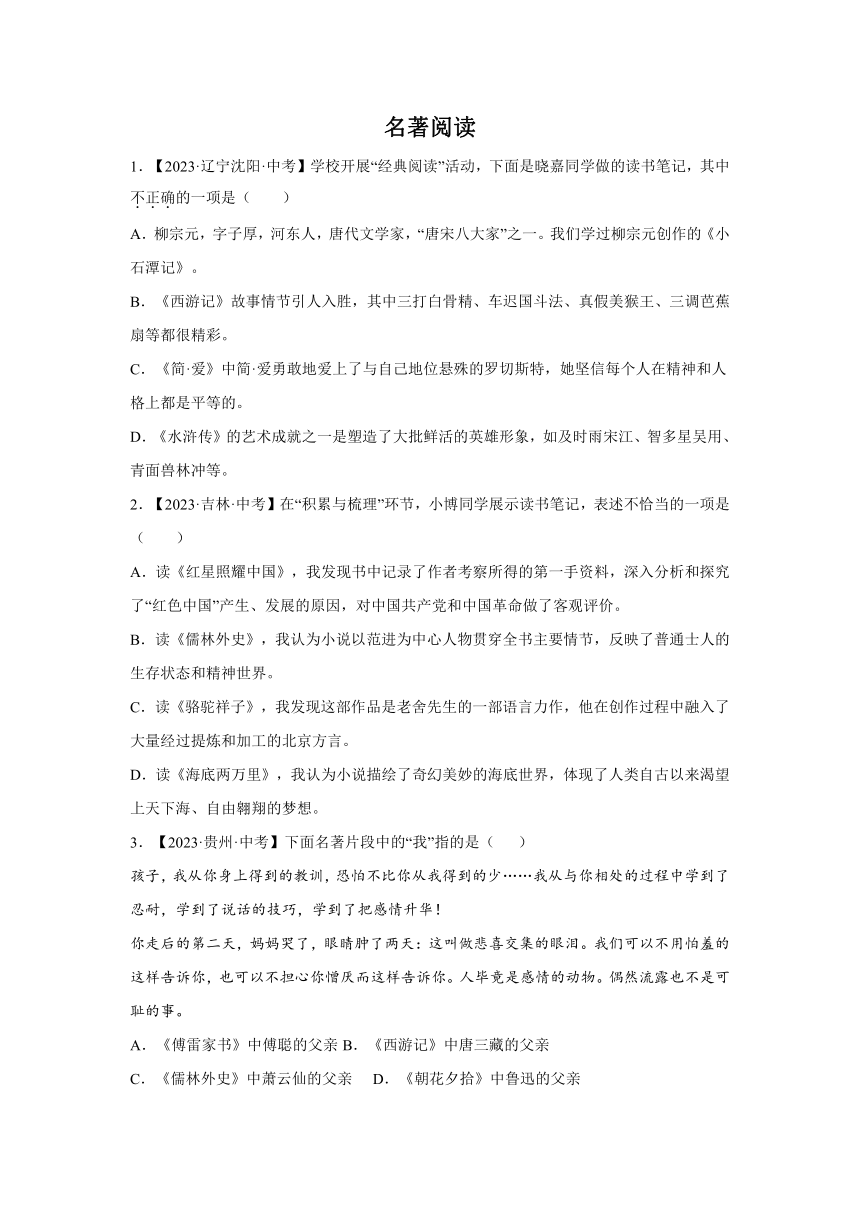 名著阅读

1．【2023·辽宁沈阳·中考】学校开展“经典阅读”活动，下面是晓嘉同学做的读书笔记，其中不正确的一项是（　　）

A．柳宗元，字子厚，河东人，唐代文学家，“唐宋八大家”之一。我们学过柳宗元创作的《小石潭记》。

B．《西游记》故事情节引人入胜，其中三打白骨精、车迟国斗法、真假美猴王、三调芭蕉扇等都很精彩。

C．《简·爱》中简·爱勇敢地爱上了与自己地位悬殊的罗切斯特，她坚信每个人在精神和人格上都是平等的。

D．《水浒传》的艺术成就之一是塑造了大批鲜活的英雄形象，如及时雨宋江、智多星吴用、青面兽林冲等。

2．【2023·吉林·中考】在“积累与梳理”环节，小博同学展示读书笔记，表述不恰当的一项是（　　）

A．读《红星照耀中国》，我发现书中记录了作者考察所得的第一手资料，深入分析和探究了“红色中国”产生、发展的原因，对中国共产党和中国革命做了客观评价。

B．读《儒林外史》，我认为小说以范进为中心人物贯穿全书主要情节，反映了普通士人的生存状态和精神世界。

C．读《骆驼祥子》，我发现这部作品是老舍先生的一部语言力作，他在创作过程中融入了大量经过提炼和加工的北京方言。

D．读《海底两万里》，我认为小说描绘了奇幻美妙的海底世界，体现了人类自古以来渴望上天下海、自由翱翔的梦想。

3．【2023·贵州·中考】下面名著片段中的“我”指的是（　　）

孩子，我从你身上得到的教训，恐怕不比你从我得到的少……我从与你相处的过程中学到了忍耐，学到了说话的技巧，学到了把感情升华！

你走后的第二天，妈妈哭了，眼睛肿了两天：这叫做悲喜交集的眼泪。我们可以不用怕羞的这样告诉你，也可以不担心你憎厌而这样告诉你。人毕竟是感情的动物。偶然流露也不是可耻的事。

A．《傅雷家书》中傅聪的父亲 B．《西游记》中唐三藏的父亲

C．《儒林外史》中萧云仙的父亲　D．《朝花夕拾》中鲁迅的父亲